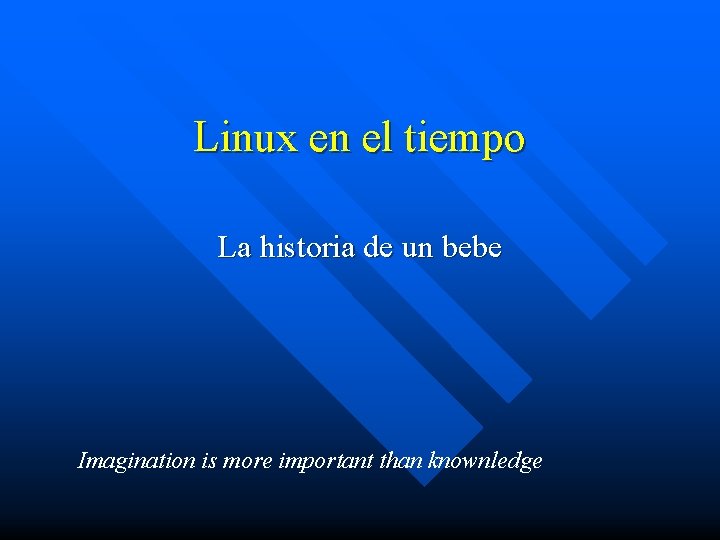 Linux en el tiempo

La historia de un bebe

Imagination is more important than knownledge